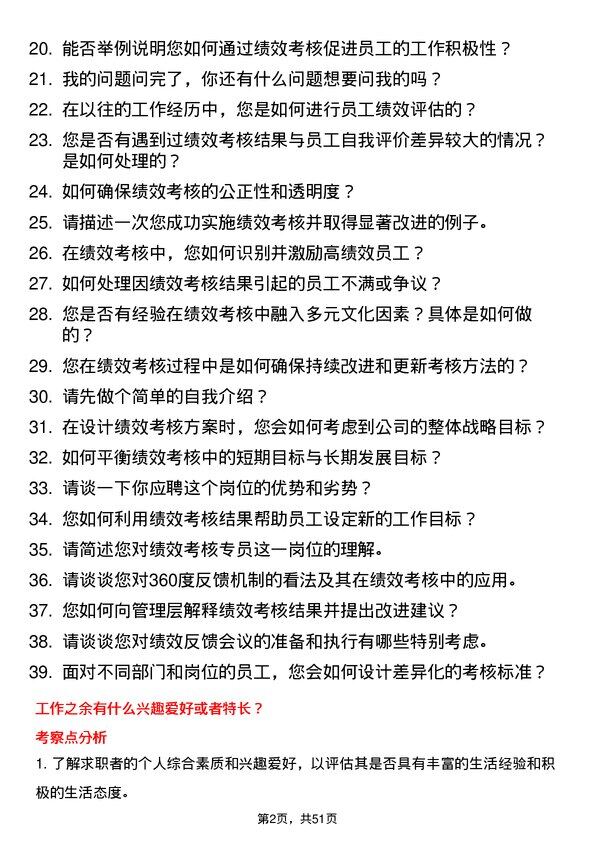 20. 能否举例说明您如何通过绩效考核促进员工的工作积极性？
21. 我的问题问完了，你还有什么问题想要问我的吗？
22. 在以往的工作经历中，您是如何进行员工绩效评估的？
23. 您是否有遇到过绩效考核结果与员工自我评价差异较大的情况？是如何处理的？
24. 如何确保绩效考核的公正性和透明度？
25. 请描述一次您成功实施绩效考核并取得显著改进的例子。
26. 在绩效考核中，您如何识别并激励高绩效员工？
27. 如何处理因绩效考核结果引起的员工不满或争议？
28. 您是否有经验在绩效考核中融入多元文化因素？具体是如何做的？
29. 您在绩效考核过程中是如何确保持续改进和更新考核方法的？
30. 请先做个简单的自我介绍？
31. 在设计绩效考核方案时，您会如何考虑到公司的整体战略目标？
32. 如何平衡绩效考核中的短期目标与长期发展目标？
33. 请谈一下你应聘这个岗位的优势和劣势？
34. 您如何利用绩效考核结果帮助员工设定新的工作目标？
35. 请简述您对绩效考核专员这一岗位的理解。
36. 请谈谈您对360度反馈机制的看法及其在绩效考核中的应用。
37. 您如何向管理层解释绩效考核结果并提出改进建议？
38. 请谈谈您对绩效反馈会议的准备和执行有哪些特别考虑。
39. 面对不同部门和岗位的员工，您会如何设计差异化的考核标准？

工作之余有什么兴趣爱好或者特长？

考察点分析

1. 了解求职者的个人综合素质和兴趣爱好，以评估其是否具有丰富的生活经验和积极的生活态度。

第2页，共51页